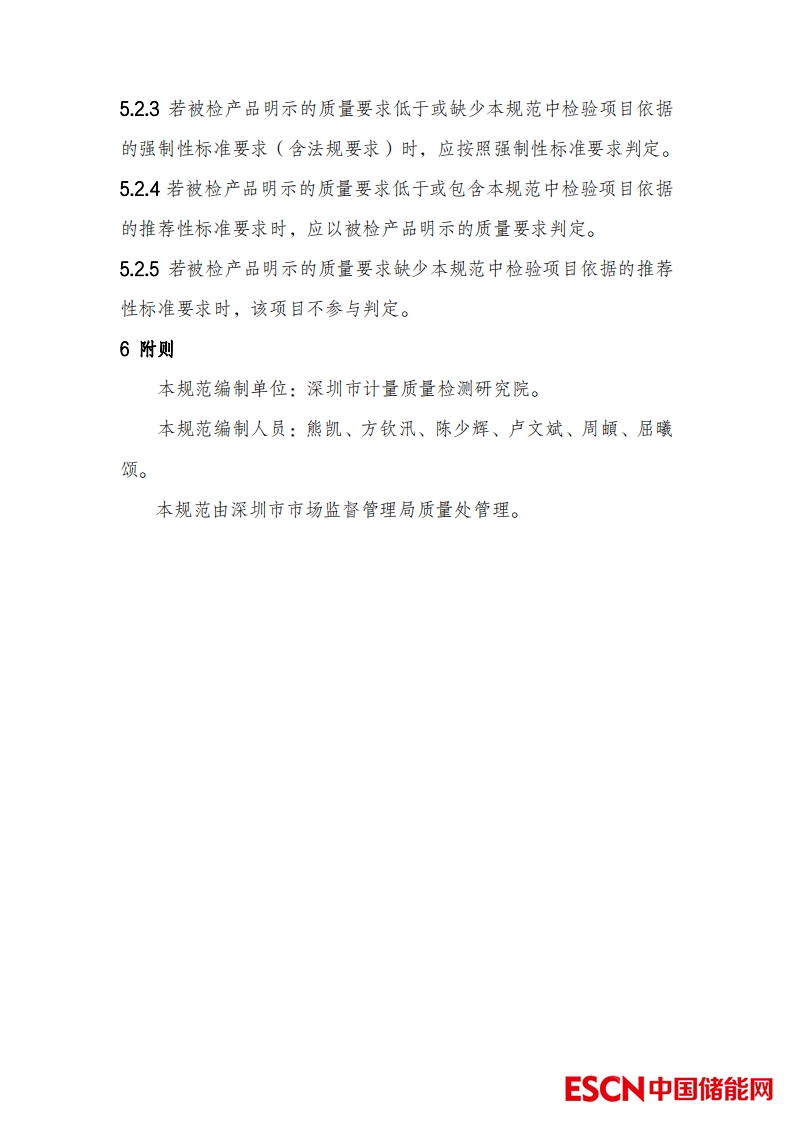 5.2.3 若被检产品明示的质量要求低于或缺少本规范中检验项目依据的强制性标准要求（含法规要求）时，应按照强制性标准要求判定。

5.2.4 若被检产品明示的质量要求低于或包含本规范中检验项目依据的推荐性标准要求时，应以被检产品明示的质量要求判定。

5.2.5 若被检产品明示的质量要求缺少本规范中检验项目依据的推荐性标准要求时，该项目不参与判定。

6 附则

本规范编制单位：深圳市计量质量检测研究院。

本规范编制人员：熊凯、方钦汛、陈少辉、卢文斌、周頔、屈曦颂。

本规范由深圳市市场监督管理局质量处管理。

ESCN中国储能网